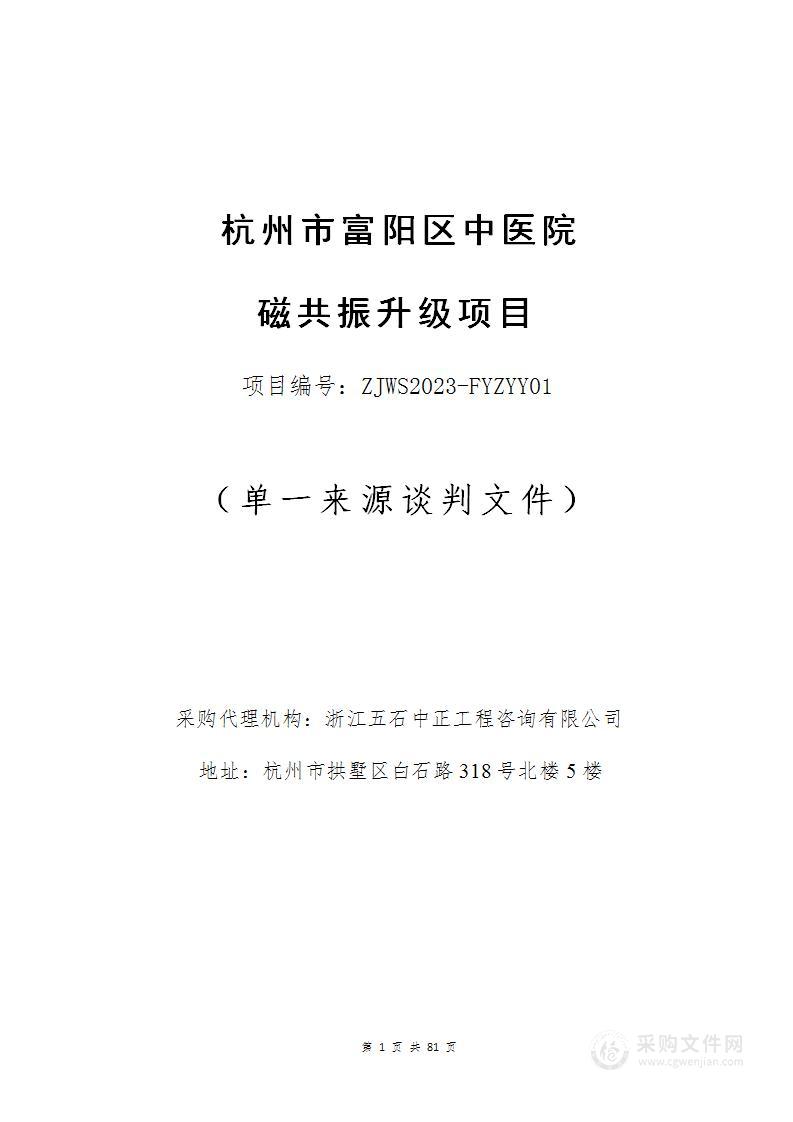 杭州市富阳区中医院

磁共振升级项目

项目编号：ZJWS2023-FYZYY01

（单一来源谈判文件）

采购代理机构：浙江五石中正工程咨询有限公司

地址：杭州市拱墅区白石路318号北楼5楼

第 1 页 共 81 页

采购文件网
www.cgwenjian.com